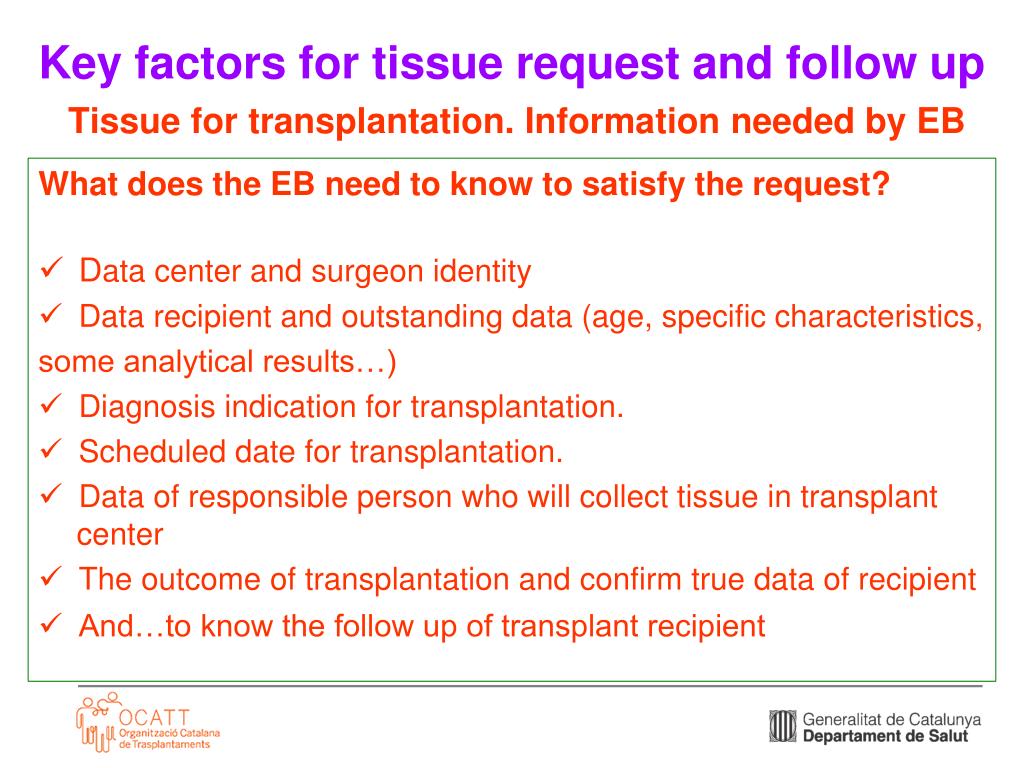 Key factors for tissue request and follow up
Tissue for transplantation. Information needed by EB

What does the EB need to know to satisfy the request?

✓ Data center and surgeon identity
✓ Data recipient and outstanding data (age, specific characteristics, some analytical results…)
✓ Diagnosis indication for transplantation.
✓ Scheduled date for transplantation.
✓ Data of responsible person who will collect tissue in transplant center
✓ The outcome of transplantation and confirm true data of recipient
✓ And…to know the follow up of transplant recipient

OCATT
Organització Catalana de Trasplantaments

Generalitat de Catalunya
Departament de Salut